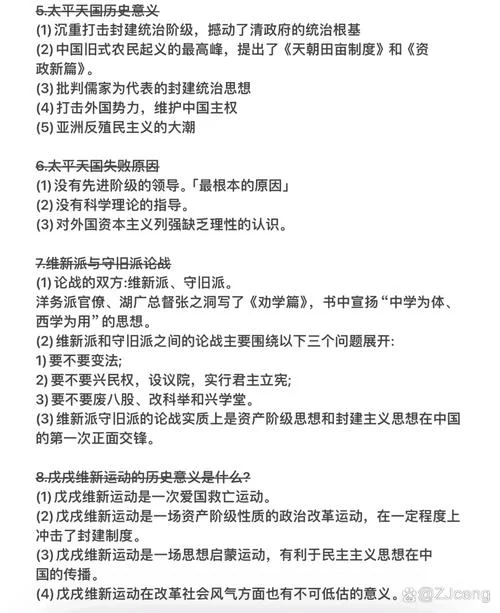 5.太平天国历史意义
(1) 沉重打击封建统治阶级，撼动了清政府的统治根基
(2) 中国旧式农民起义的最高峰，提出了《天朝田亩制度》和《资政新篇》。
(3) 批判儒家为代表的封建统治思想
(4) 打击外国势力，维护中国主权
(5) 亚洲反殖民主义的大潮

6.太平天国失败原因
(1) 没有先进阶级的领导。「最根本的原因」
(2) 没有科学理论的指导。
(3) 对外国资本主义列强缺乏理性的认识。

7.维新派与守旧派论战
(1) 论战的双方:维新派、守旧派。
洋务派官僚、湖广总督张之洞写了《劝学篇》，书中宣扬“中学为体、西学为用”的思想。
(2) 维新派和守旧派之间的论战主要围绕以下三个问题展开:
1) 要不要变法;
2) 要不要兴民权，设议院，实行君主立宪;
3) 要不要废八股、改科举和兴学堂。
(3) 维新派守旧派的论战实质上是资产阶级思想和封建主义思想在中国的第一次正面交锋。

8.戊戌维新运动的历史意义是什么?
(1) 戊戌维新运动是一次爱国救亡运动。
(2) 戊戌维新运动是一场资产阶级性质的政治改革运动，在一定程度上冲击了封建制度。
(3) 戊戌维新运动是一场思想启蒙运动，有利于民主主义思想在中国的传播。
(4) 戊戌维新运动在改革社会风气方面也有不可低估的意义。

@ZJceng